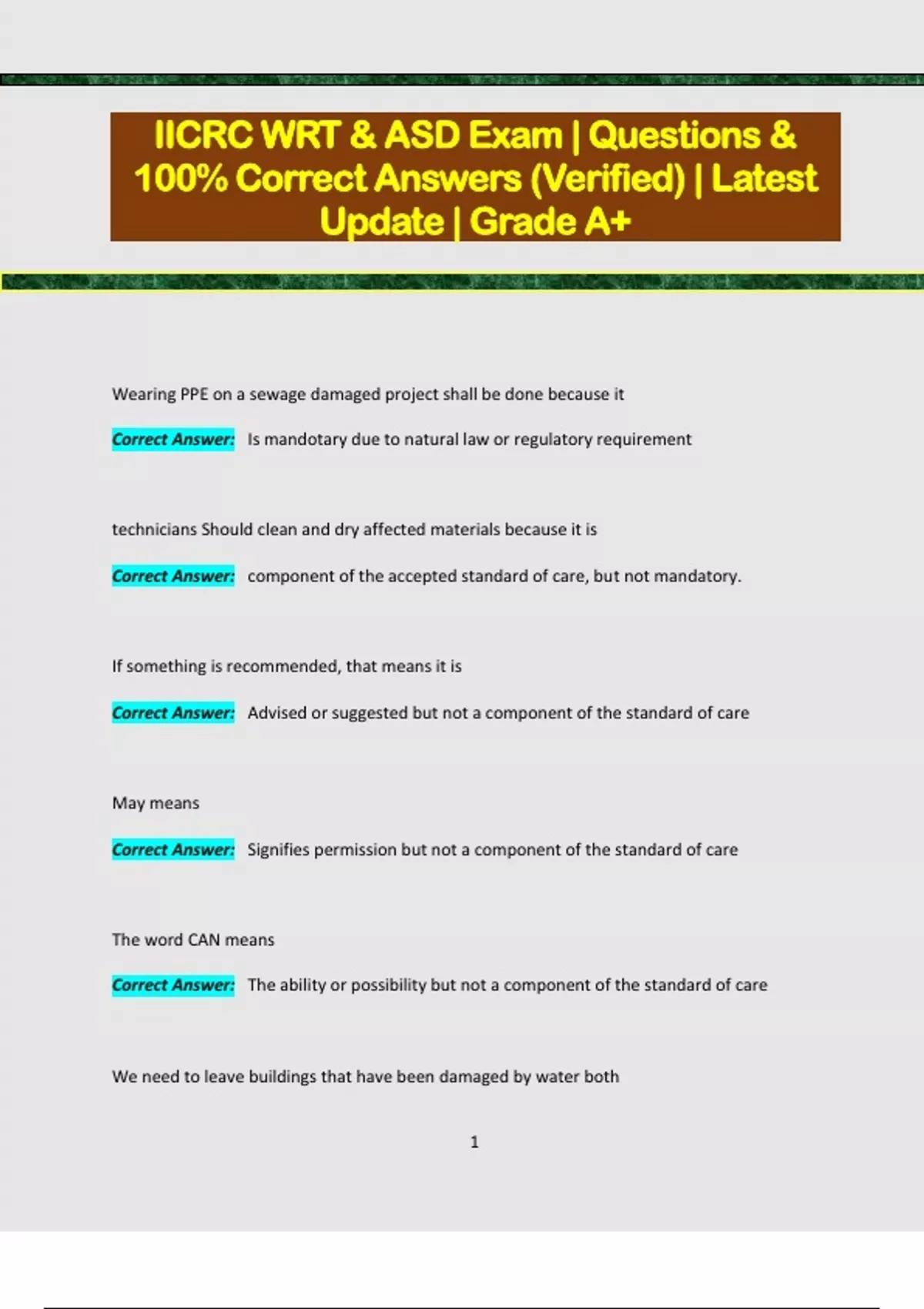 IICRC WRT & ASD Exam | Questions & 100% Correct Answers (Verified) | Latest Update | Grade A+

Wearing PPE on a sewage damaged project shall be done because it

Correct Answer: Is mandotary due to natural law or regulatory requirement

technicians Should clean and dry affected materials because it is

Correct Answer: component of the accepted standard of care, but not mandatory.

If something is recommended, that means it is

Correct Answer: Advised or suggested but not a component of the standard of care

May means

Correct Answer: Signifies permission but not a component of the standard of care

The word CAN means

Correct Answer: The ability or possibility but not a component of the standard of care

We need to leave buildings that have been damaged by water both

1